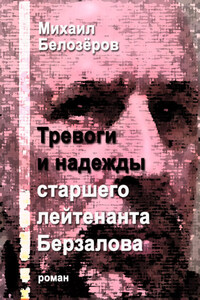 Михаил Белозёров

Тревоги и надежды старшего лейтенанта Берзалова

роман